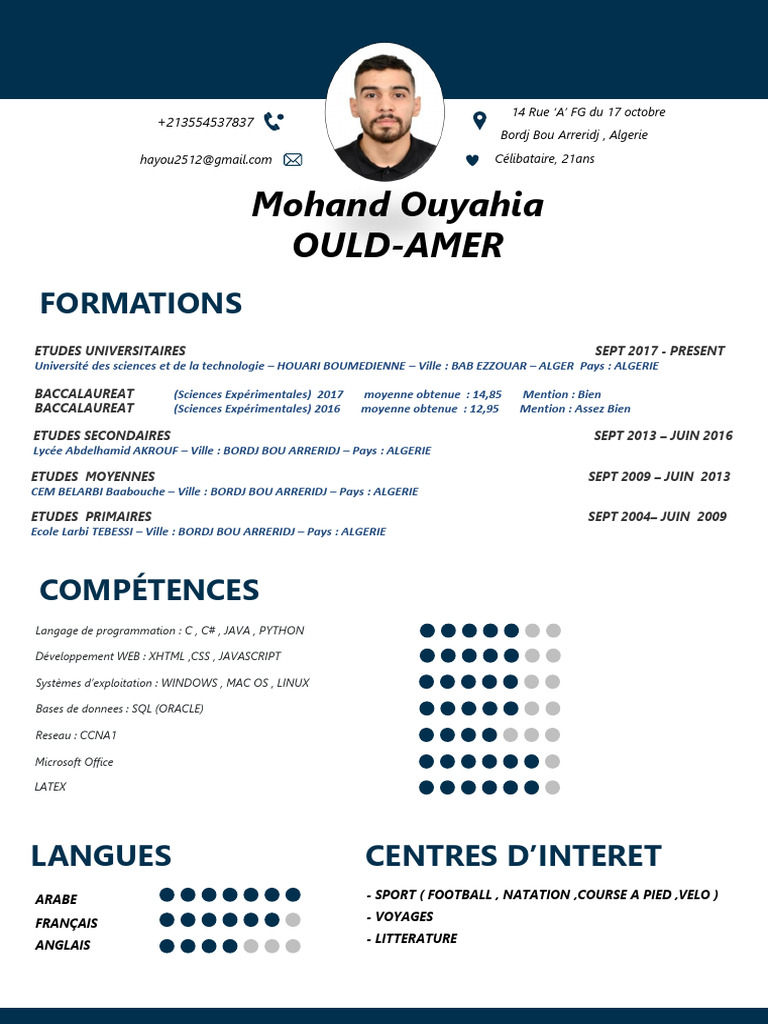 +213554537837

hayou2512@gmail.com

14 Rue 'A' FG du 17 octobre
Bordj Bou Arreridj , Algerie

Célibataire, 21ans

Mohand Ouyahia
OULD-AMER

FORMATIONS

ETUDES UNIVERSITAIRES SEPT 2017 - PRESENT
Université des sciences et de la technologie – HOUARI BOUMEDIENNE – Ville : BAB EZZOUAR – ALGER Pays : ALGERIE

BACCALAUREAT (Sciences Expérimentales) 2017 moyenne obtenue : 14,85 Mention : Bien
BACCALAUREAT (Sciences Expérimentales) 2016 moyenne obtenue : 12,95 Mention : Assez Bien

ETUDES SECONDAIRES SEPT 2013 – JUIN 2016
Lycée Abdelhamid AKROUF – Ville : BORDJ BOU ARRERIDJ – Pays : ALGERIE

ETUDES MOYENNES SEPT 2009 – JUIN 2013
CEM BELARBI Baabouche – Ville : BORDJ BOU ARRERIDJ – Pays : ALGERIE

ETUDES PRIMAIRES SEPT 2004– JUIN 2009
Ecole Larbi TEBESSI – Ville : BORDJ BOU ARRERIDJ – Pays : ALGERIE

COMPÉTENCES

Langage de programmation : C , C# , JAVA , PYTHON
Développement WEB : XHTML ,CSS , JAVASCRIPT
Systèmes d'exploitation : WINDOWS , MAC OS , LINUX
Bases de donnees : SQL (ORACLE)
Reseau : CCNA1
Microsoft Office
LATEX

LANGUES

ARABE
FRANÇAIS
ANGLAIS

CENTRES D'INTERET

- SPORT ( FOOTBALL , NATATION ,COURSE A PIED ,VELO )
- VOYAGES
- LITTERATURE